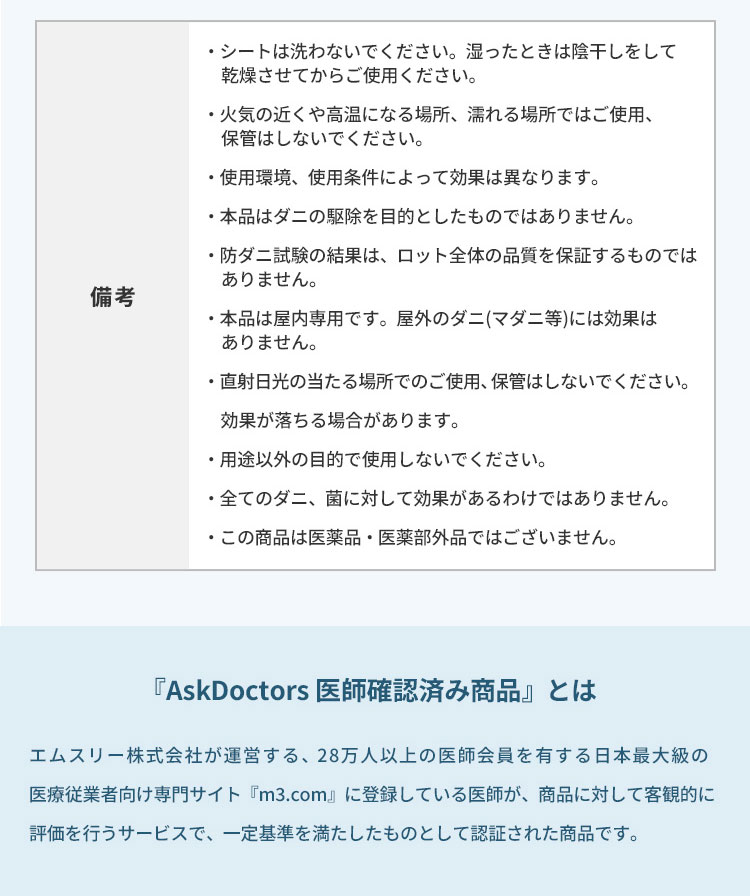 備考

・シートは洗わないでください。湿ったときは陰干しをして乾燥させてからご使用ください。

・火気の近くや高温になる場所、濡れる場所ではご使用、保管はしないでください。

・使用環境、使用条件によって効果は異なります。

・本品はダニの駆除を目的としたものではありません。

・防ダニ試験の結果は、ロット全体の品質を保証するものではありません。

・本品は屋内専用です。屋外のダニ(マダニ等)には効果はありません。

・直射日光の当たる場所でのご使用、保管はしないでください。

効果が落ちる場合があります。

・用途以外の目的で使用しないでください。

・全てのダニ、菌に対して効果があるわけではありません。

・この商品は医薬品・医薬部外品ではございません。

『AskDoctors 医師確認済み商品』とは

エムスリー株式会社が運営する、28万人以上の医師会員を有する日本最大級の医療従業者向け専門サイト『m3.com』に登録している医師が、商品に対して客観的に評価を行うサービスで、一定基準を満たしたものとして認証された商品です。